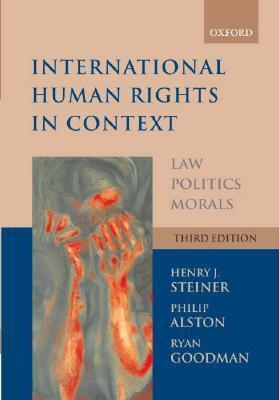 OXFORD

INTERNATIONAL HUMAN RIGHTS IN CONTEXT

LAW
POLITICS
MORALS

THIRD EDITION

HENRY J.
STEINER

PHILIP
ALSTON

RYAN
GOODMAN